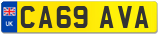 UK

CA69 AVA